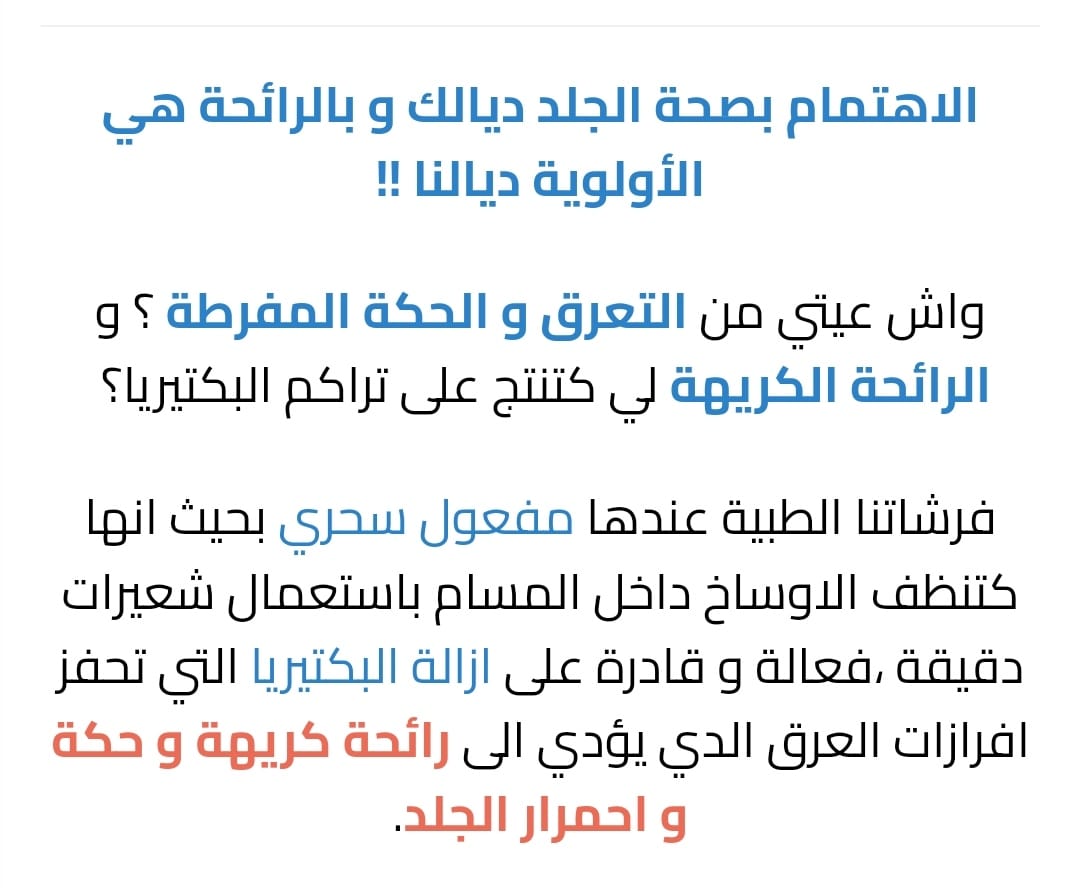 الاهتمام بصحة الجلد ديالك و بالرائحة هي الأولوية ديالنا !!

واش عيتي من التعرق و الحكة المفرطة ؟ و الرائحة الكريهة لي كتنتج على تراكم البكتيريا؟

فرشاتنا الطبية عندها مفعول سحري بحيث انها كتنظف الاوساخ داخل المسام باستعمال شعيرات دقيقة ،فعالة و قادرة على ازالة البكتيريا التي تحفز افرازات العرق الدي يؤدي الى رائحة كريهة و حكة و احمرار الجلد.